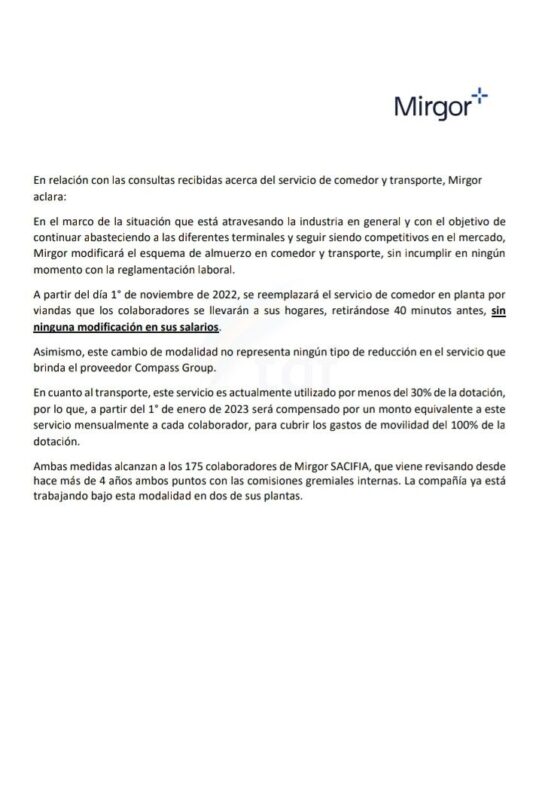 Mirgor

En relación con las consultas recibidas acerca del servicio de comedor y transporte, Mirgor aclara:

En el marco de la situación que está atravesando la industria en general y con el objetivo de continuar abasteciendo a las diferentes terminales y seguir siendo competitivos en el mercado, Mirgor modificará el esquema de almuerzo en comedor y transporte, sin incumplir en ningún momento con la reglamentación laboral.

A partir del día 1° de noviembre de 2022, se reemplazará el servicio de comedor en planta por viandas que los colaboradores se llevarán a sus hogares, retirándose 40 minutos antes, sin ninguna modificación en sus salarios.

Asimismo, este cambio de modalidad no representa ningún tipo de reducción en el servicio que brinda el proveedor Compass Group.

En cuanto al transporte, este servicio es actualmente utilizado por menos del 30% de la dotación, por lo que, a partir del 1° de enero de 2023 será compensado por un monto equivalente a este servicio mensualmente a cada colaborador, para cubrir los gastos de movilidad del 100% de la dotación.

Ambas medidas alcanzan a los 175 colaboradores de Mirgor SACIFIA, que viene revisando desde hace más de 4 años ambos puntos con las comisiones gremiales internas. La compañía ya está trabajando bajo esta modalidad en dos de sus plantas.